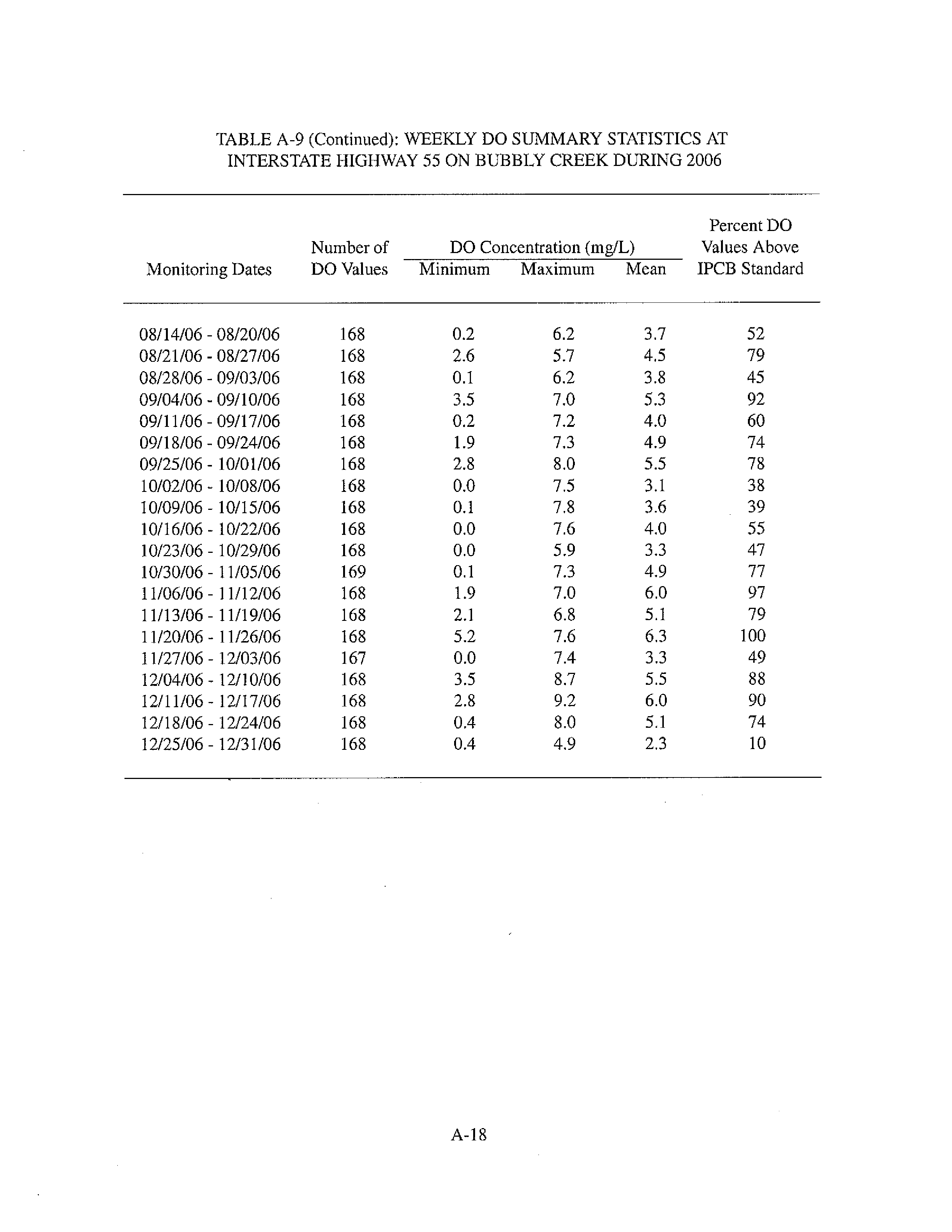 TABLE A-9 (Continued): WEEKLY DO SUMMARY STATISTICS AT INTERSTATE HIGHWAY 55 ON BUBBLY CREEK DURING 2006

| Monitoring Dates | Number of DO Values | DO Concentration (mg/L) Minimum | DO Concentration (mg/L) Maximum | DO Concentration (mg/L) Mean | Percent DO Values Above IPCB Standard |
|---|---|---|---|---|---|
| 08/14/06 - 08/20/06 | 168 | 0.2 | 6.2 | 3.7 | 52 |
| 08/21/06 - 08/27/06 | 168 | 2.6 | 5.7 | 4.5 | 79 |
| 08/28/06 - 09/03/06 | 168 | 0.1 | 6.2 | 3.8 | 45 |
| 09/04/06 - 09/10/06 | 168 | 3.5 | 7.0 | 5.3 | 92 |
| 09/11/06 - 09/17/06 | 168 | 0.2 | 7.2 | 4.0 | 60 |
| 09/18/06 - 09/24/06 | 168 | 1.9 | 7.3 | 4.9 | 74 |
| 09/25/06 - 10/01/06 | 168 | 2.8 | 8.0 | 5.5 | 78 |
| 10/02/06 - 10/08/06 | 168 | 0.0 | 7.5 | 3.1 | 38 |
| 10/09/06 - 10/15/06 | 168 | 0.1 | 7.8 | 3.6 | 39 |
| 10/16/06 - 10/22/06 | 168 | 0.0 | 7.6 | 4.0 | 55 |
| 10/23/06 - 10/29/06 | 168 | 0.0 | 5.9 | 3.3 | 47 |
| 10/30/06 - 11/05/06 | 169 | 0.1 | 7.3 | 4.9 | 77 |
| 11/06/06 - 11/12/06 | 168 | 1.9 | 7.0 | 6.0 | 97 |
| 11/13/06 - 11/19/06 | 168 | 2.1 | 6.8 | 5.1 | 79 |
| 11/20/06 - 11/26/06 | 168 | 5.2 | 7.6 | 6.3 | 100 |
| 11/27/06 - 12/03/06 | 167 | 0.0 | 7.4 | 3.3 | 49 |
| 12/04/06 - 12/10/06 | 168 | 3.5 | 8.7 | 5.5 | 88 |
| 12/11/06 - 12/17/06 | 168 | 2.8 | 9.2 | 6.0 | 90 |
| 12/18/06 - 12/24/06 | 168 | 0.4 | 8.0 | 5.1 | 74 |
| 12/25/06 - 12/31/06 | 168 | 0.4 | 4.9 | 2.3 | 10 |

A-18